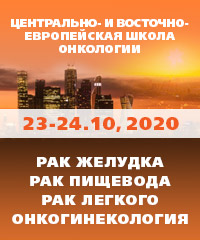 ЦЕНТРАЛЬНО- И ВОСТОЧНО-ЕВРОПЕЙСКАЯ ШКОЛА ОНКОЛОГИИ

23-24.10, 2020

РАК ЖЕЛУДКА
РАК ПИЩЕВОДА
РАК ЛЕГКОГО
ОНКОГИНЕКОЛОГИЯ